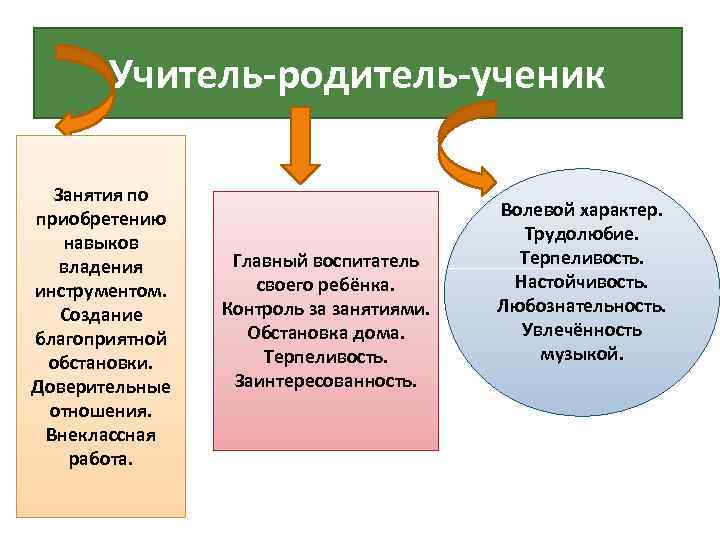 Учитель-родитель-ученик

Занятия по приобретению навыков владения инструментом. Создание благоприятной обстановки. Доверительные отношения. Внеклассная работа.

Главный воспитатель своего ребёнка. Контроль за занятиями. Обстановка дома. Терпеливость. Заинтересованность.

Волевой характер. Трудолюбие. Терпеливость. Настойчивость. Любознательность. Увлечённость музыкой.